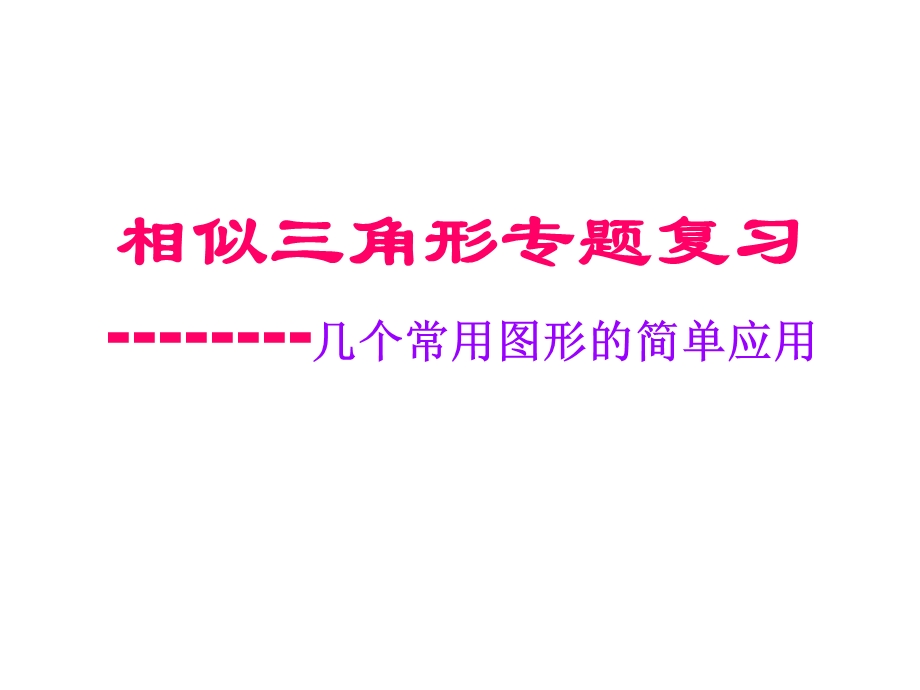 相似三角形专题复习

---------几个常用图形的简单应用